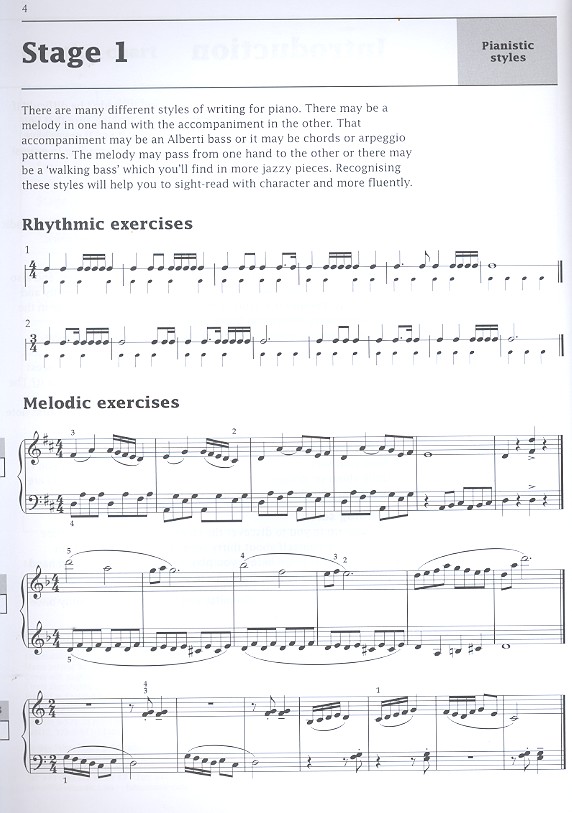 4

Stage 1

Pianistic styles

There are many different styles of writing for piano. There may be a melody in one hand with the accompaniment in the other. That accompaniment may be an Alberti bass or it may be chords or arpeggio patterns. The melody may pass from one hand to the other or there may be a 'walking bass' which you'll find in more jazzy pieces. Recognising these styles will help you to sight-read with character and more fluently.

Rhythmic exercises

1

2

Melodic exercises

3 2 4

5 4 3 2 5

4 3 1 1